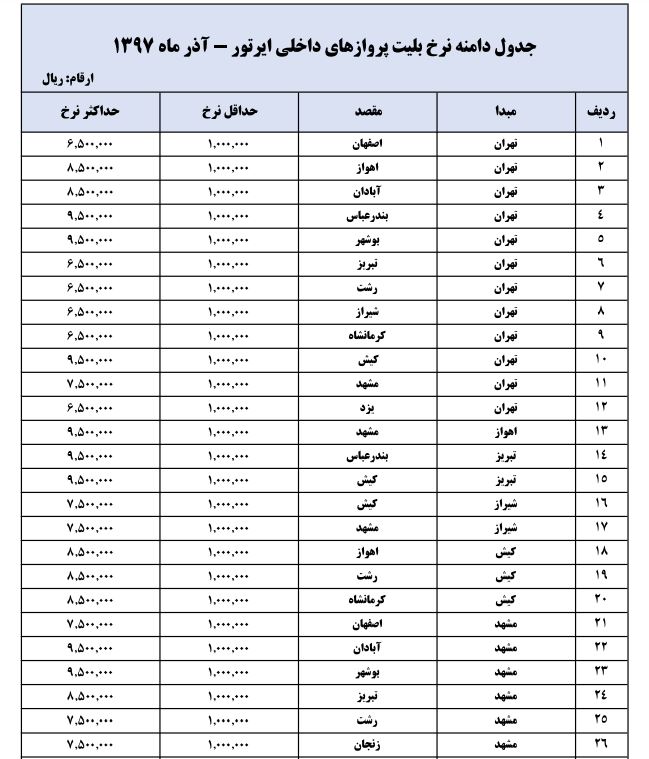 جدول دامنه نرخ بلیت پروازهای داخلی ایرتور – آذر ماه ۱۳۹۷

ارقام: ریال

| ردیف | مبدا | مقصد | حداقل نرخ | حداکثر نرخ |
|---|---|---|---|---|
| ۱ | تهران | اصفهان | ۱,۰۰۰,۰۰۰ | ۶,۵۰۰,۰۰۰ |
| ۲ | تهران | اهواز | ۱,۰۰۰,۰۰۰ | ۸,۵۰۰,۰۰۰ |
| ۳ | تهران | آبادان | ۱,۰۰۰,۰۰۰ | ۸,۵۰۰,۰۰۰ |
| ٤ | تهران | بندرعباس | ۱,۰۰۰,۰۰۰ | ۹,۵۰۰,۰۰۰ |
| ٥ | تهران | بوشهر | ۱,۰۰۰,۰۰۰ | ۹,۵۰۰,۰۰۰ |
| ٦ | تهران | تبریز | ۱,۰۰۰,۰۰۰ | ۶,۵۰۰,۰۰۰ |
| ۷ | تهران | رشت | ۱,۰۰۰,۰۰۰ | ۶,۵۰۰,۰۰۰ |
| ۸ | تهران | شیراز | ۱,۰۰۰,۰۰۰ | ۶,۵۰۰,۰۰۰ |
| ۹ | تهران | کرمانشاه | ۱,۰۰۰,۰۰۰ | ۶,۵۰۰,۰۰۰ |
| ۱۰ | تهران | کیش | ۱,۰۰۰,۰۰۰ | ۹,۵۰۰,۰۰۰ |
| ۱۱ | تهران | مشهد | ۱,۰۰۰,۰۰۰ | ۷,۵۰۰,۰۰۰ |
| ۱۲ | تهران | یزد | ۱,۰۰۰,۰۰۰ | ۶,۵۰۰,۰۰۰ |
| ۱۳ | اهواز | مشهد | ۱,۰۰۰,۰۰۰ | ۹,۵۰۰,۰۰۰ |
| ۱٤ | تبریز | بندرعباس | ۱,۰۰۰,۰۰۰ | ۹,۵۰۰,۰۰۰ |
| ۱٥ | تبریز | کیش | ۱,۰۰۰,۰۰۰ | ۹,۵۰۰,۰۰۰ |
| ۱٦ | شیراز | کیش | ۱,۰۰۰,۰۰۰ | ۷,۵۰۰,۰۰۰ |
| ۱۷ | شیراز | مشهد | ۱,۰۰۰,۰۰۰ | ۷,۵۰۰,۰۰۰ |
| ۱۸ | کیش | اهواز | ۱,۰۰۰,۰۰۰ | ۸,۵۰۰,۰۰۰ |
| ۱۹ | کیش | رشت | ۱,۰۰۰,۰۰۰ | ۸,۵۰۰,۰۰۰ |
| ۲۰ | کیش | کرمانشاه | ۱,۰۰۰,۰۰۰ | ۸,۵۰۰,۰۰۰ |
| ۲۱ | مشهد | اصفهان | ۱,۰۰۰,۰۰۰ | ۷,۵۰۰,۰۰۰ |
| ۲۲ | مشهد | آبادان | ۱,۰۰۰,۰۰۰ | ۹,۵۰۰,۰۰۰ |
| ۲۳ | مشهد | بوشهر | ۱,۰۰۰,۰۰۰ | ۹,۵۰۰,۰۰۰ |
| ۲٤ | مشهد | تبریز | ۱,۰۰۰,۰۰۰ | ۸,۵۰۰,۰۰۰ |
| ۲٥ | مشهد | رشت | ۱,۰۰۰,۰۰۰ | ۷,۵۰۰,۰۰۰ |
| ۲٦ | مشهد | زنجان | ۱,۰۰۰,۰۰۰ | ۷,۵۰۰,۰۰۰ |